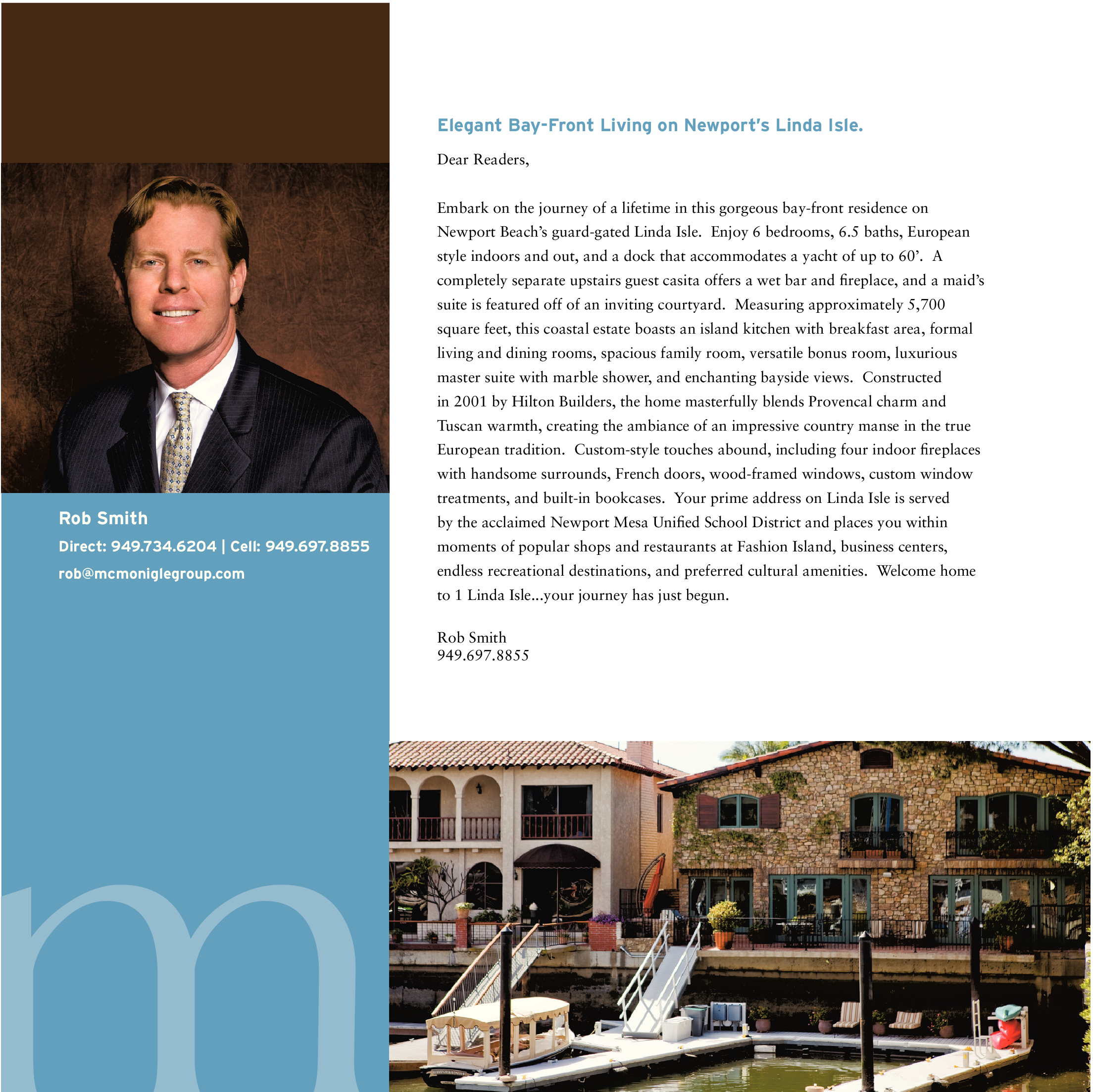 Rob Smith
Direct: 949.734.6204 | Cell: 949.697.8855
rob@mcmoniglegroup.com

m

Elegant Bay-Front Living on Newport's Linda Isle.

Dear Readers,

Embark on the journey of a lifetime in this gorgeous bay-front residence on Newport Beach's guard-gated Linda Isle. Enjoy 6 bedrooms, 6.5 baths, European style indoors and out, and a dock that accommodates a yacht of up to 60'. A completely separate upstairs guest casita offers a wet bar and fireplace, and a maid's suite is featured off of an inviting courtyard. Measuring approximately 5,700 square feet, this coastal estate boasts an island kitchen with breakfast area, formal living and dining rooms, spacious family room, versatile bonus room, luxurious master suite with marble shower, and enchanting bayside views. Constructed in 2001 by Hilton Builders, the home masterfully blends Provencal charm and Tuscan warmth, creating the ambiance of an impressive country manse in the true European tradition. Custom-style touches abound, including four indoor fireplaces with handsome surrounds, French doors, wood-framed windows, custom window treatments, and built-in bookcases. Your prime address on Linda Isle is served by the acclaimed Newport Mesa Unified School District and places you within moments of popular shops and restaurants at Fashion Island, business centers, endless recreational destinations, and preferred cultural amenities. Welcome home to 1 Linda Isle...your journey has just begun.

Rob Smith
949.697.8855